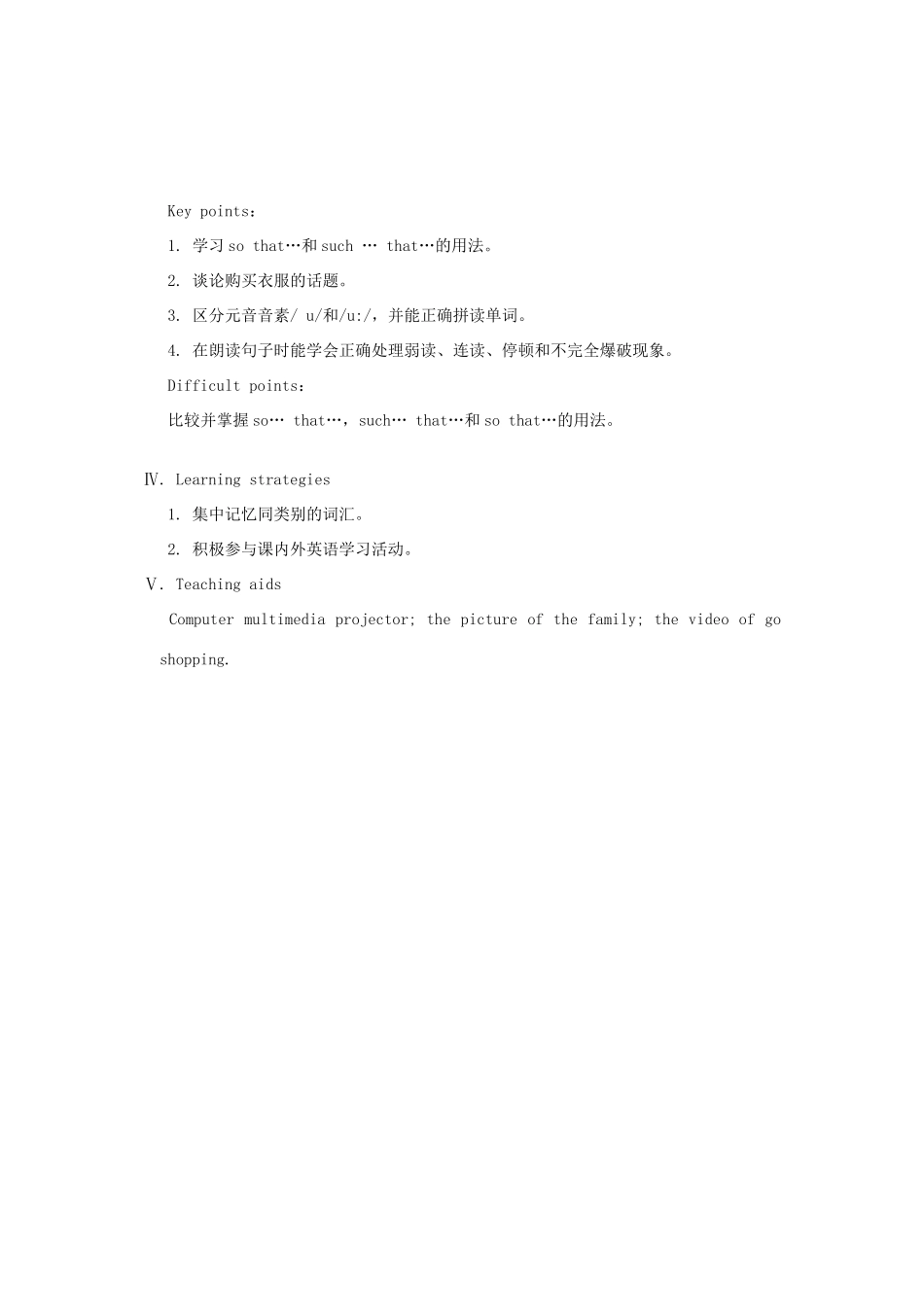 Key points：

1. 学习 so that…和 such … that…的用法。

2. 谈论购买衣服的话题。

3. 区分元音音素/ u/和/u:/，并能正确拼读单词。

4. 在朗读句子时能学会正确处理弱读、连读、停顿和不完全爆破现象。

Difficult points：

比较并掌握 so… that…，such… that…和 so that…的用法。

Ⅳ. Learning strategies

1. 集中记忆同类别的词汇。

2. 积极参与课内外英语学习活动。

Ⅴ. Teaching aids

Computer multimedia projector; the picture of the family; the video of go shopping.